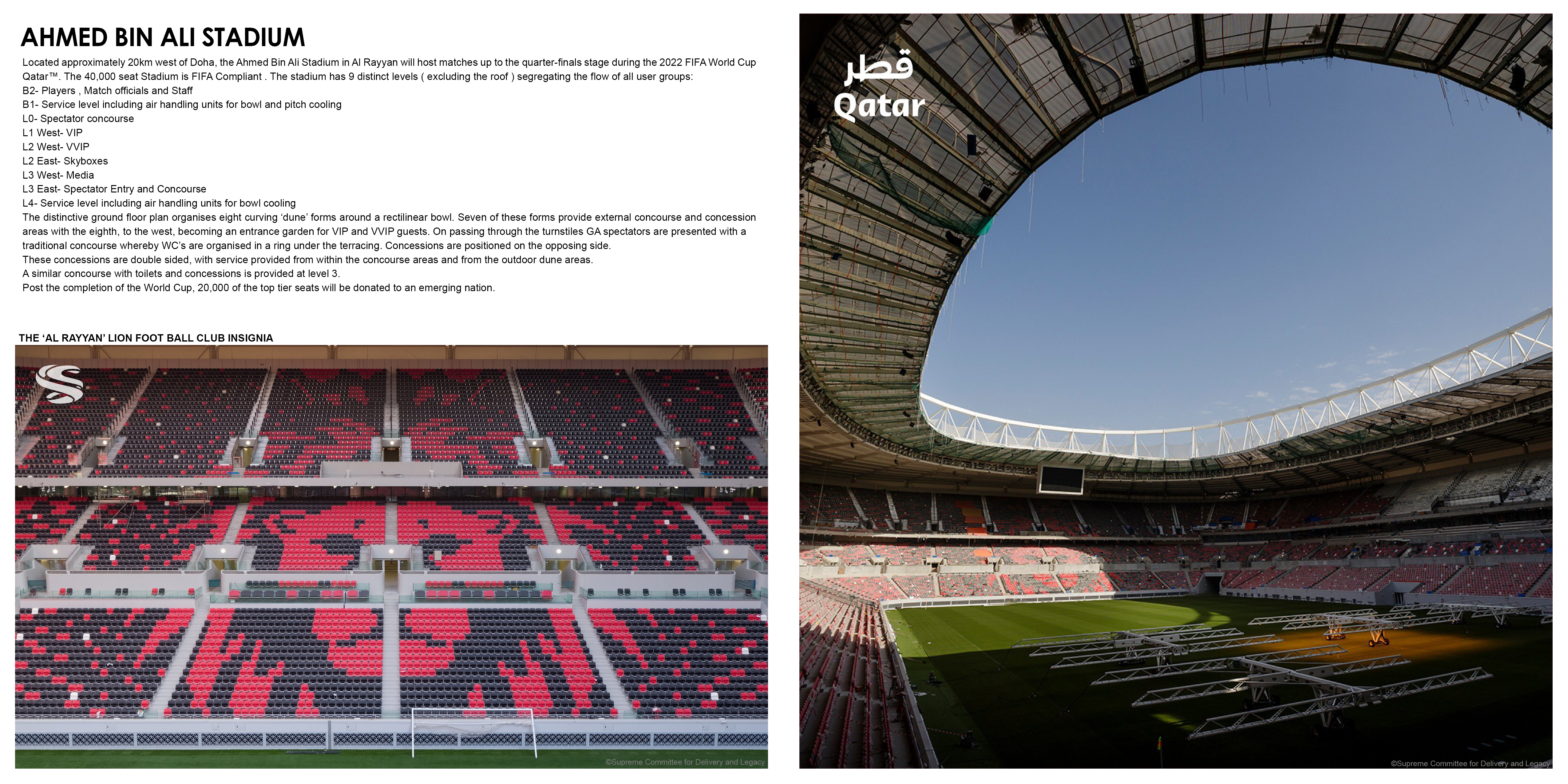 AHMED BIN ALI STADIUM

Located approximately 20km west of Doha, the Ahmed Bin Ali Stadium in Al Rayyan will host matches up to the quarter-finals stage during the 2022 FIFA World Cup Qatar™. The 40,000 seat Stadium is FIFA Compliant . The stadium has 9 distinct levels ( excluding the roof ) segregating the flow of all user groups:
B2- Players , Match officials and Staff
B1- Service level including air handling units for bowl and pitch cooling
L0- Spectator concourse
L1 West- VIP
L2 West- VVIP
L2 East- Skyboxes
L3 West- Media
L3 East- Spectator Entry and Concourse
L4- Service level including air handling units for bowl cooling
The distinctive ground floor plan organises eight curving 'dune' forms around a rectilinear bowl. Seven of these forms provide external concourse and concession areas with the eighth, to the west, becoming an entrance garden for VIP and VVIP guests. On passing through the turnstiles GA spectators are presented with a traditional concourse whereby WC's are organised in a ring under the terracing. Concessions are positioned on the opposing side.
These concessions are double sided, with service provided from within the concourse areas and from the outdoor dune areas.
A similar concourse with toilets and concessions is provided at level 3.
Post the completion of the World Cup, 20,000 of the top tier seats will be donated to an emerging nation.

THE 'AL RAYYAN' LION FOOT BALL CLUB INSIGNIA

©Supreme Committee for Delivery and Legacy

قطر
Qatar

©Supreme Committee for Delivery and Legacy